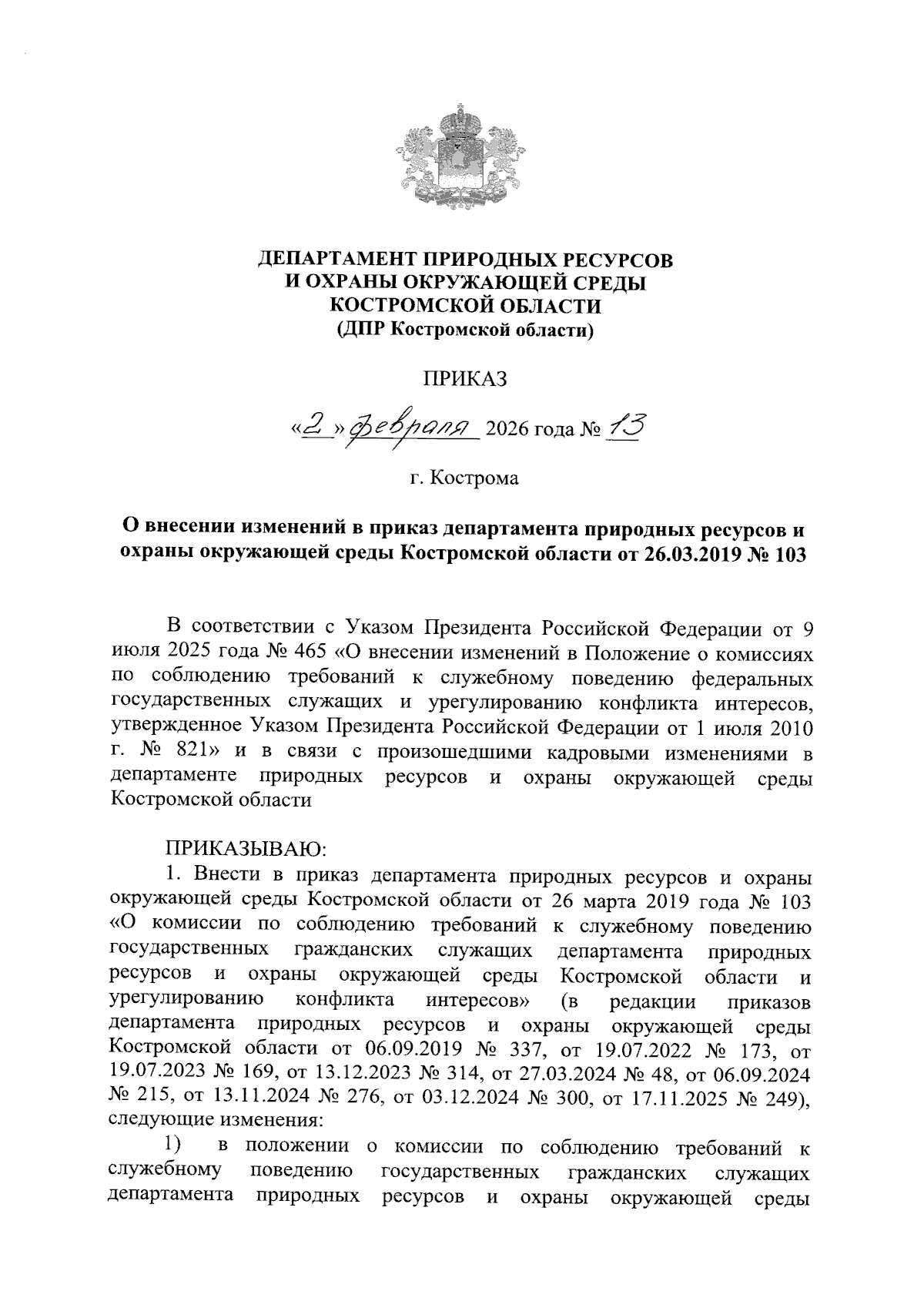 ДЕПАРТАМЕНТ ПРИРОДНЫХ РЕСУРСОВ
И ОХРАНЫ ОКРУЖАЮЩЕЙ СРЕДЫ
КОСТРОМСКОЙ ОБЛАСТИ
(ДПР Костромской области)

ПРИКАЗ

«2» февраля 2026 года № 13

г. Кострома

О внесении изменений в приказ департамента природных ресурсов и охраны окружающей среды Костромской области от 26.03.2019 № 103

В соответствии с Указом Президента Российской Федерации от 9 июля 2025 года № 465 «О внесении изменений в Положение о комиссиях по соблюдению требований к служебному поведению федеральных государственных служащих и урегулированию конфликта интересов, утвержденное Указом Президента Российской Федерации от 1 июля 2010 г. № 821» и в связи с произошедшими кадровыми изменениями в департаменте природных ресурсов и охраны окружающей среды Костромской области

ПРИКАЗЫВАЮ:

1. Внести в приказ департамента природных ресурсов и охраны окружающей среды Костромской области от 26 марта 2019 года № 103 «О комиссии по соблюдению требований к служебному поведению государственных гражданских служащих департамента природных ресурсов и охраны окружающей среды Костромской области и урегулированию конфликта интересов» (в редакции приказов департамента природных ресурсов и охраны окружающей среды Костромской области от 06.09.2019 № 337, от 19.07.2022 № 173, от 19.07.2023 № 169, от 13.12.2023 № 314, от 27.03.2024 № 48, от 06.09.2024 № 215, от 13.11.2024 № 276, от 03.12.2024 № 300, от 17.11.2025 № 249), следующие изменения:

1) в положении о комиссии по соблюдению требований к служебному поведению государственных гражданских служащих департамента природных ресурсов и охраны окружающей среды